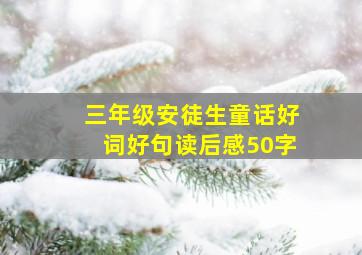 三年级安徒生童话好词好句读后感50字